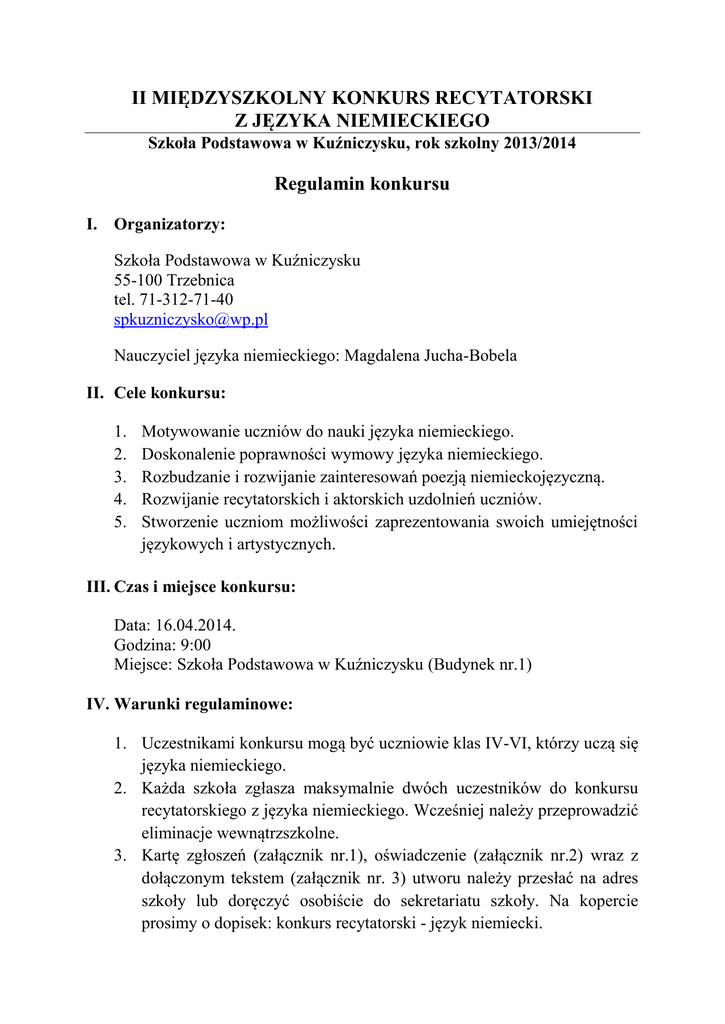 II MIĘDZYSZKOLNY KONKURS RECYTATORSKI
Z JĘZYKA NIEMIECKIEGO

Szkoła Podstawowa w Kuźniczysku, rok szkolny 2013/2014

Regulamin konkursu

I. Organizatorzy:

Szkoła Podstawowa w Kuźniczysku
55-100 Trzebnica
tel. 71-312-71-40
spkuzniczysko@wp.pl

Nauczyciel języka niemieckiego: Magdalena Jucha-Bobela

II. Cele konkursu:

1. Motywowanie uczniów do nauki języka niemieckiego.
2. Doskonalenie poprawności wymowy języka niemieckiego.
3. Rozbudzanie i rozwijanie zainteresowań poezją niemieckojęzyczną.
4. Rozwijanie recytatorskich i aktorskich uzdolnień uczniów.
5. Stworzenie uczniom możliwości zaprezentowania swoich umiejętności językowych i artystycznych.

III. Czas i miejsce konkursu:

Data: 16.04.2014.
Godzina: 9:00
Miejsce: Szkoła Podstawowa w Kuźniczysku (Budynek nr.1)

IV. Warunki regulaminowe:

1. Uczestnikami konkursu mogą być uczniowie klas IV-VI, którzy uczą się języka niemieckiego.
2. Każda szkoła zgłasza maksymalnie dwóch uczestników do konkursu recytatorskiego z języka niemieckiego. Wcześniej należy przeprowadzić eliminacje wewnątrzszkolne.
3. Kartę zgłoszeń (załącznik nr.1), oświadczenie (załącznik nr.2) wraz z dołączonym tekstem (załącznik nr. 3) utworu należy przesłać na adres szkoły lub doręczyć osobiście do sekretariatu szkoły. Na kopercie prosimy o dopisek: konkurs recytatorski - język niemiecki.